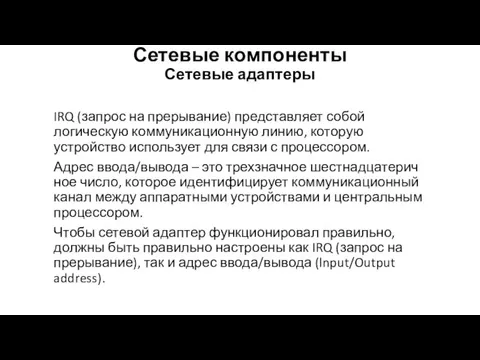 Сетевые компоненты
Сетевые адаптеры

IRQ (запрос на прерывание) представляет собой логическую коммуникационную линию, которую устройство использует для связи с процессором.

Адрес ввода/вывода – это трехзначное шестнадцатерич ное число, которое идентифицирует коммуникационный канал между аппаратными устройствами и центральным процессором.

Чтобы сетевой адаптер функционировал правильно, должны быть правильно настроены как IRQ (запрос на прерывание), так и адрес ввода/вывода (Input/Output address).